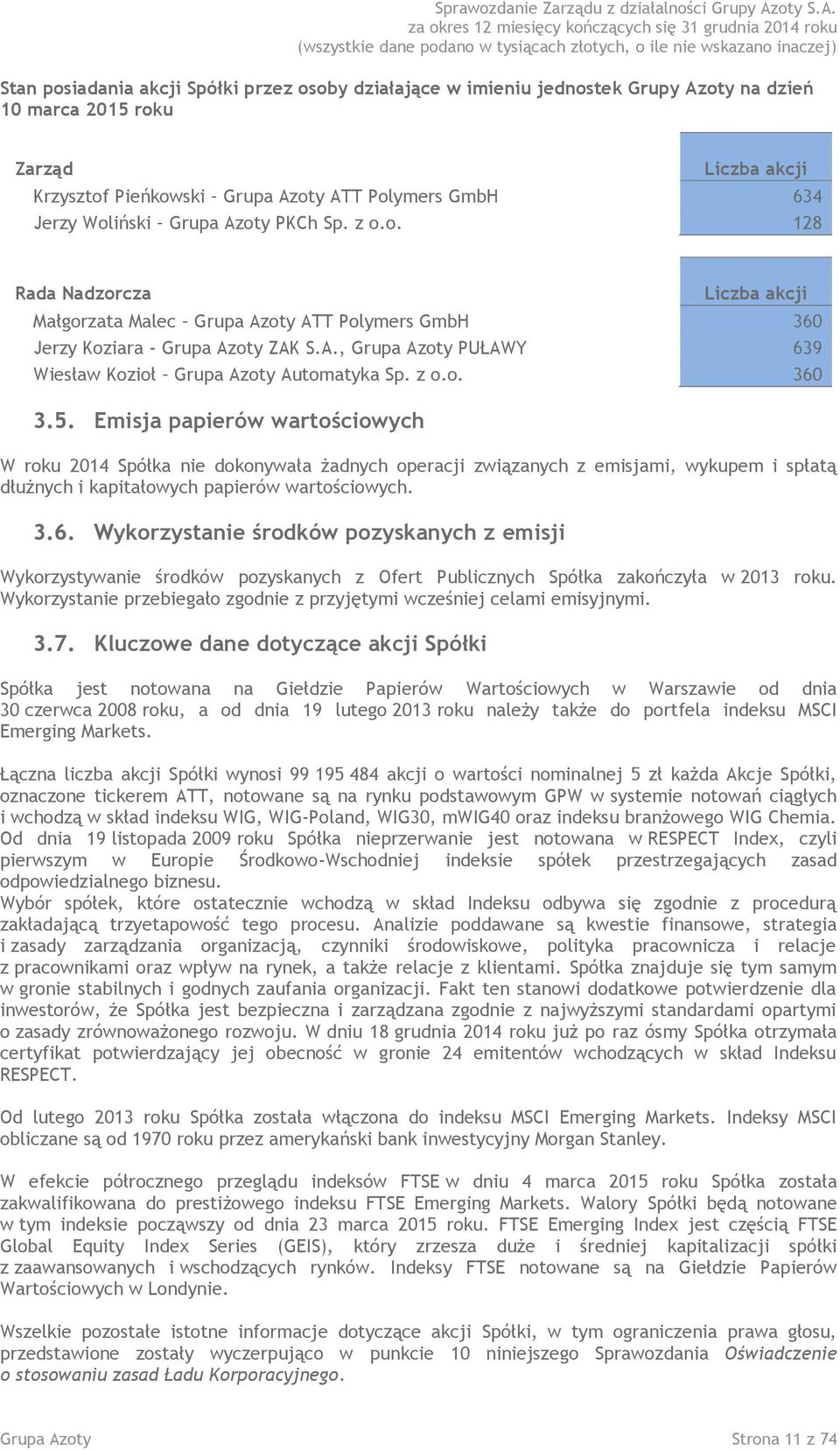 Sprawozdanie Zarządu z działalności Grupy Azoty S.A.
za okres 12 miesięcy kończących się 31 grudnia 2014 roku
(wszystkie dane podano w tysiącach złotych, o ile nie wskazano inaczej)

Stan posiadania akcji Spółki przez osoby działające w imieniu jednostek Grupy Azoty na dzień 10 marca 2015 roku

| Zarząd | Liczba akcji |
|---|---|
| Krzysztof Pieńkowski – Grupa Azoty ATT Polymers GmbH | 634 |
| Jerzy Woliński – Grupa Azoty PKCh Sp. z o.o. | 128 |

| Rada Nadzorcza | Liczba akcji |
|---|---|
| Małgorzata Malec – Grupa Azoty ATT Polymers GmbH | 360 |
| Jerzy Koziara - Grupa Azoty ZAK S.A., Grupa Azoty PUŁAWY | 639 |
| Wiesław Kozioł – Grupa Azoty Automatyka Sp. z o.o. | 360 |

3.5. Emisja papierów wartościowych

W roku 2014 Spółka nie dokonywała żadnych operacji związanych z emisjami, wykupem i spłatą dłużnych i kapitałowych papierów wartościowych.

3.6. Wykorzystanie środków pozyskanych z emisji

Wykorzystywanie środków pozyskanych z Ofert Publicznych Spółka zakończyła w 2013 roku. Wykorzystanie przebiegało zgodnie z przyjętymi wcześniej celami emisyjnymi.

3.7. Kluczowe dane dotyczące akcji Spółki

Spółka jest notowana na Giełdzie Papierów Wartościowych w Warszawie od dnia 30 czerwca 2008 roku, a od dnia 19 lutego 2013 roku należy także do portfela indeksu MSCI Emerging Markets.

Łączna liczba akcji Spółki wynosi 99 195 484 akcji o wartości nominalnej 5 zł każda Akcje Spółki, oznaczone tickerem ATT, notowane są na rynku podstawowym GPW w systemie notowań ciągłych i wchodzą w skład indeksu WIG, WIG-Poland, WIG30, mWIG40 oraz indeksu branżowego WIG Chemia. Od dnia 19 listopada 2009 roku Spółka nieprzerwanie jest notowana w RESPECT Index, czyli pierwszym w Europie Środkowo-Wschodniej indeksie spółek przestrzegających zasad odpowiedzialnego biznesu.
Wybór spółek, które ostatecznie wchodzą w skład Indeksu odbywa się zgodnie z procedurą zakładającą trzyetapowość tego procesu. Analizie poddawane są kwestie finansowe, strategia i zasady zarządzania organizacją, czynniki środowiskowe, polityka pracownicza i relacje z pracownikami oraz wpływ na rynek, a także relacje z klientami. Spółka znajduje się tym samym w gronie stabilnych i godnych zaufania organizacji. Fakt ten stanowi dodatkowe potwierdzenie dla inwestorów, że Spółka jest bezpieczna i zarządzana zgodnie z najwyższymi standardami opartymi o zasady zrównoważonego rozwoju. W dniu 18 grudnia 2014 roku już po raz ósmy Spółka otrzymała certyfikat potwierdzający jej obecność w gronie 24 emitentów wchodzących w skład Indeksu RESPECT.

Od lutego 2013 roku Spółka została włączona do indeksu MSCI Emerging Markets. Indeksy MSCI obliczane są od 1970 roku przez amerykański bank inwestycyjny Morgan Stanley.

W efekcie półrocznego przeglądu indeksów FTSE w dniu 4 marca 2015 roku Spółka została zakwalifikowana do prestiżowego indeksu FTSE Emerging Markets. Walory Spółki będą notowane w tym indeksie począwszy od dnia 23 marca 2015 roku. FTSE Emerging Index jest częścią FTSE Global Equity Index Series (GEIS), który zrzesza duże i średniej kapitalizacji spółki z zaawansowanych i wschodzących rynków. Indeksy FTSE notowane są na Giełdzie Papierów Wartościowych w Londynie.

Wszelkie pozostałe istotne informacje dotyczące akcji Spółki, w tym ograniczenia prawa głosu, przedstawione zostały wyczerpująco w punkcie 10 niniejszego Sprawozdania Oświadczenie o stosowaniu zasad Ładu Korporacyjnego.

Grupa Azoty
Strona 11 z 74